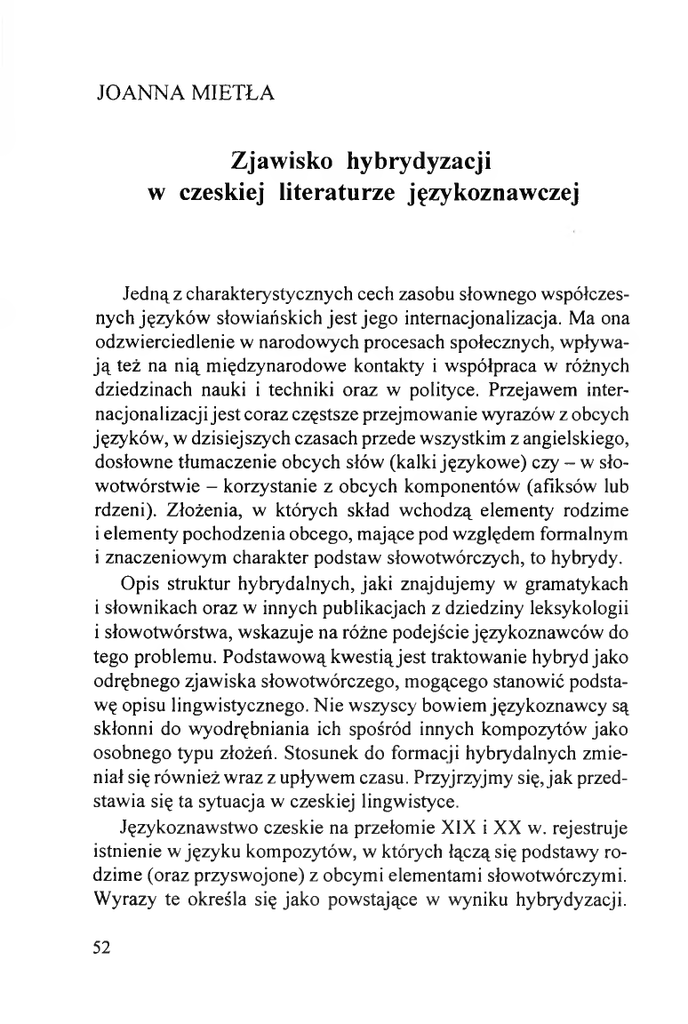 JOANNA MIETŁA

Zjawisko hybrydyzacji
w czeskiej literaturze językoznawczej

Jedną z charakterystycznych cech zasobu słownego współczesnych języków słowiańskich jest jego internacjonalizacja. Ma ona odzwierciedlenie w narodowych procesach społecznych, wpływają też na nią międzynarodowe kontakty i współpraca w różnych dziedzinach nauki i techniki oraz w polityce. Przejawem internacjonalizacji jest coraz częstsze przejmowanie wyrazów z obcych języków, w dzisiejszych czasach przede wszystkim z angielskiego, dosłowne tłumaczenie obcych słów (kalki językowe) czy – w słowotwórstwie – korzystanie z obcych komponentów (afiksów lub rdzeni). Złożenia, w których skład wchodzą elementy rodzime i elementy pochodzenia obcego, mające pod względem formalnym i znaczeniowym charakter podstaw słowotwórczych, to hybrydy.

Opis struktur hybrydalnych, jaki znajdujemy w gramatykach i słownikach oraz w innych publikacjach z dziedziny leksykologii i słowotwórstwa, wskazuje na różne podejście językoznawców do tego problemu. Podstawową kwestią jest traktowanie hybryd jako odrębnego zjawiska słowotwórczego, mogącego stanowić podstawę opisu lingwistycznego. Nie wszyscy bowiem językoznawcy są skłonni do wyodrębniania ich spośród innych kompozytów jako osobnego typu złożeń. Stosunek do formacji hybrydalnych zmieniał się również wraz z upływem czasu. Przyjrzyjmy się, jak przedstawia się ta sytuacja w czeskiej lingwistyce.

Językoznawstwo czeskie na przełomie XIX i XX w. rejestruje istnienie w języku kompozytów, w których łączą się podstawy rodzime (oraz przyswojone) z obcymi elementami słowotwórczymi. Wyrazy te określa się jako powstające w wyniku hybrydyzacji.

52